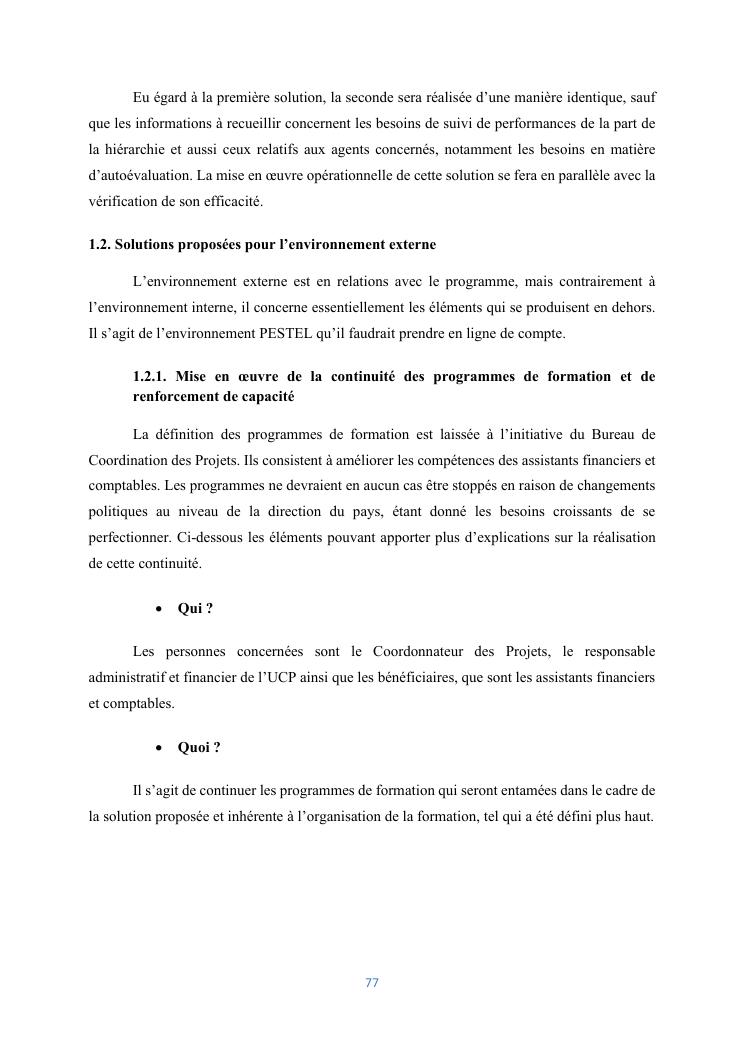 Eu égard à la première solution, la seconde sera réalisée d'une manière identique, sauf que les informations à recueillir concernent les besoins de suivi de performances de la part de la hiérarchie et aussi ceux relatifs aux agents concernés, notamment les besoins en matière d'autoévaluation. La mise en œuvre opérationnelle de cette solution se fera en parallèle avec la vérification de son efficacité.

1.2. Solutions proposées pour l'environnement externe

L'environnement externe est en relations avec le programme, mais contrairement à l'environnement interne, il concerne essentiellement les éléments qui se produisent en dehors. Il s'agit de l'environnement PESTEL qu'il faudrait prendre en ligne de compte.

1.2.1. Mise en œuvre de la continuité des programmes de formation et de renforcement de capacité

La définition des programmes de formation est laissée à l'initiative du Bureau de Coordination des Projets. Ils consistent à améliorer les compétences des assistants financiers et comptables. Les programmes ne devraient en aucun cas être stoppés en raison de changements politiques au niveau de la direction du pays, étant donné les besoins croissants de se perfectionner. Ci-dessous les éléments pouvant apporter plus d'explications sur la réalisation de cette continuité.

• Qui ?

Les personnes concernées sont le Coordonnateur des Projets, le responsable administratif et financier de l'UCP ainsi que les bénéficiaires, que sont les assistants financiers et comptables.

• Quoi ?

Il s'agit de continuer les programmes de formation qui seront entamées dans le cadre de la solution proposée et inhérente à l'organisation de la formation, tel qui a été défini plus haut.

77